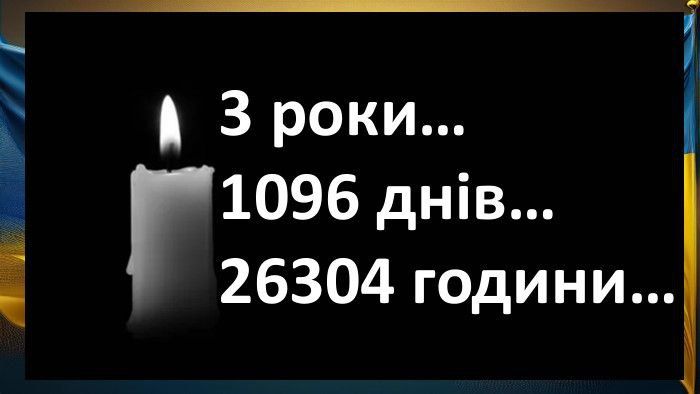 3 роки...
1096 днів...
26304 години...